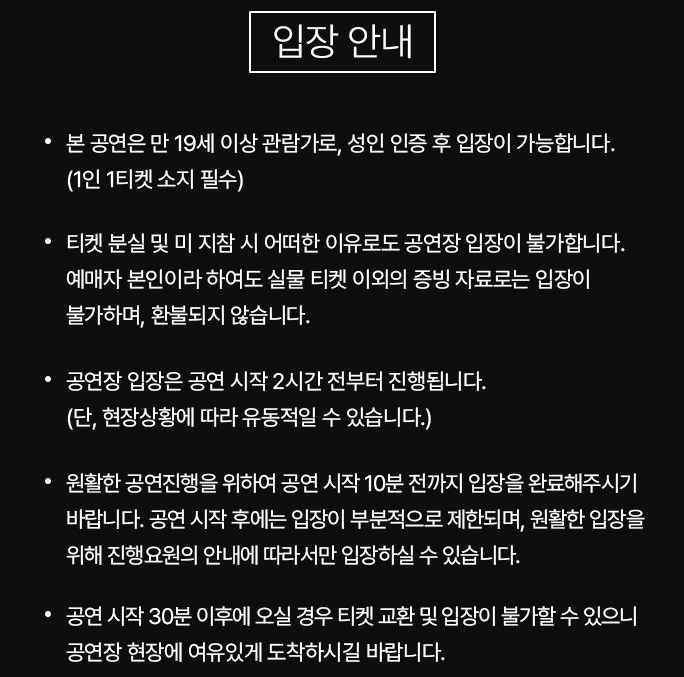 입장 안내

• 본 공연은 만 19세 이상 관람가로, 성인 인증 후 입장이 가능합니다. (1인 1티켓 소지 필수)

• 티켓 분실 및 미 지참 시 어떠한 이유로도 공연장 입장이 불가합니다. 예매자 본인이라 하여도 실물 티켓 이외의 증빙 자료로는 입장이 불가하며, 환불되지 않습니다.

• 공연장 입장은 공연 시작 2시간 전부터 진행됩니다. (단, 현장상황에 따라 유동적일 수 있습니다.)

• 원활한 공연진행을 위하여 공연 시작 10분 전까지 입장을 완료해주시기 바랍니다. 공연 시작 후에는 입장이 부분적으로 제한되며, 원활한 입장을 위해 진행요원의 안내에 따라서만 입장하실 수 있습니다.

• 공연 시작 30분 이후에 오실 경우 티켓 교환 및 입장이 불가할 수 있으니 공연장 현장에 여유있게 도착하시길 바랍니다.